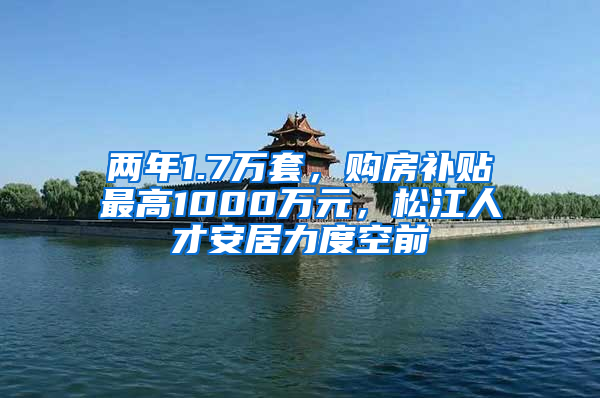 两年1.7万套，购房补贴最高1000万元，松江人才安居力度空前